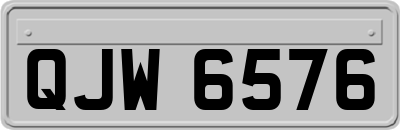 QJW 6576